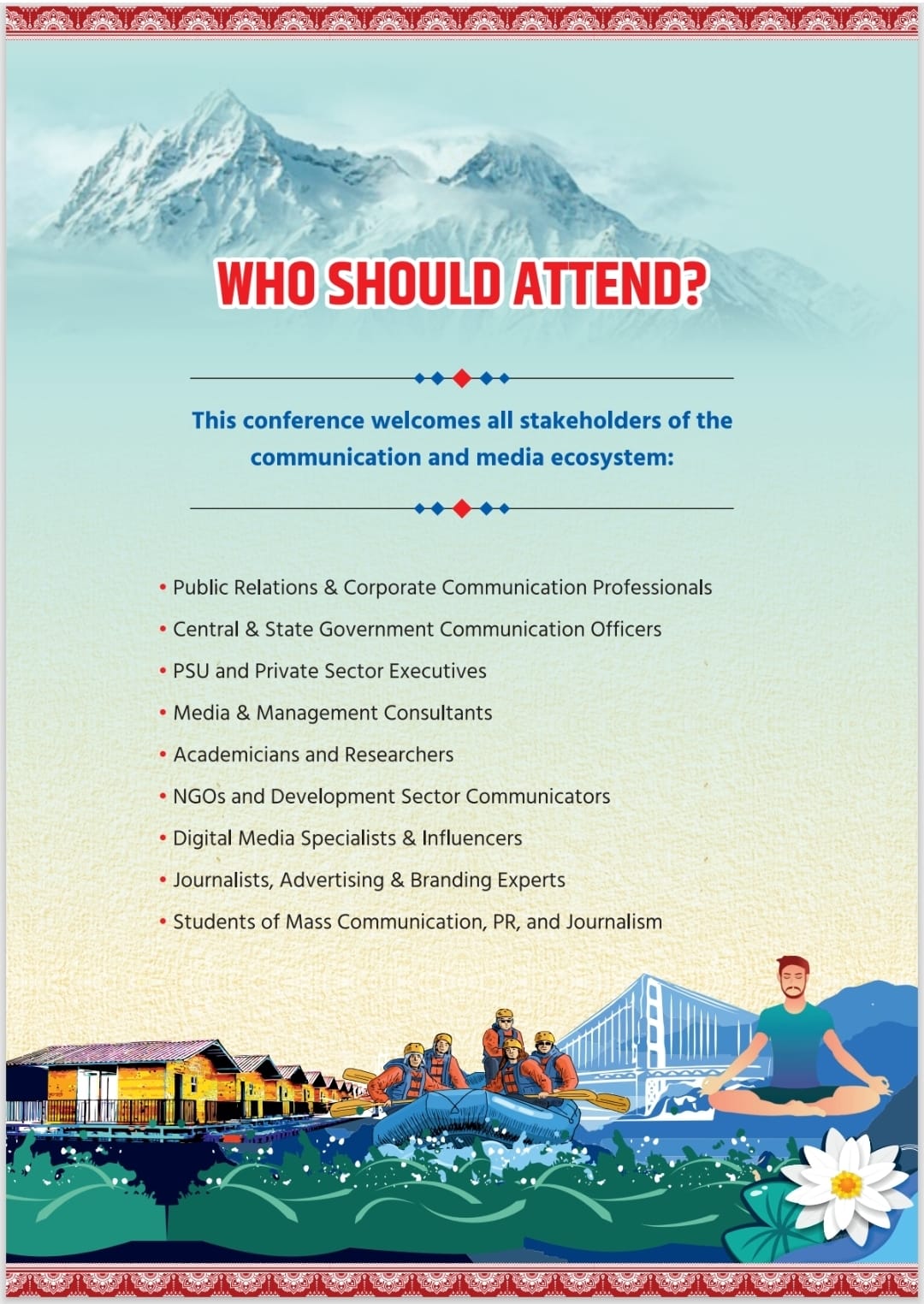 WHO SHOULD ATTEND?

This conference welcomes all stakeholders of the communication and media ecosystem:

• Public Relations & Corporate Communication Professionals
• Central & State Government Communication Officers
• PSU and Private Sector Executives
• Media & Management Consultants
• Academicians and Researchers
• NGOs and Development Sector Communicators
• Digital Media Specialists & Influencers
• Journalists, Advertising & Branding Experts
• Students of Mass Communication, PR, and Journalism